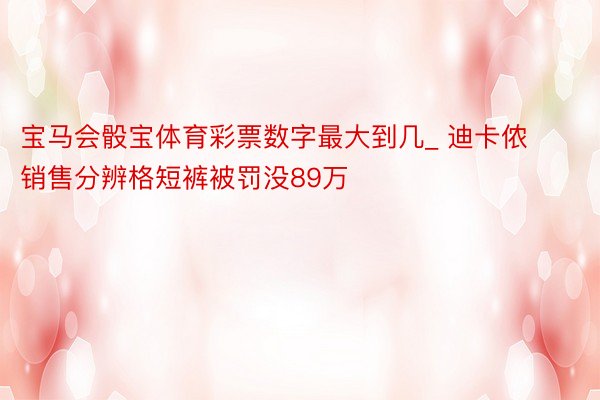 宝马会骰宝体育彩票数字最大到几_ 迪卡侬销售分辨格短裤被罚没89万